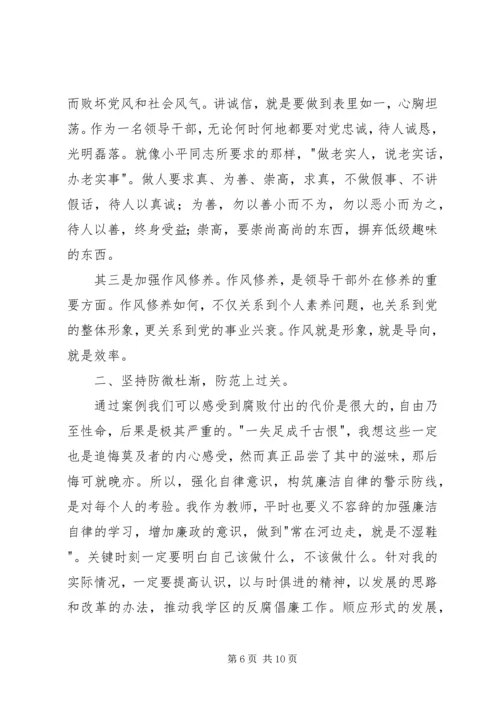 而败坏党风和社会风气。讲诚信，就是要做到表里如一，心胸坦荡。作为一名领导干部，无论何时何地都要对党忠诚，待人诚恳，光明磊落。就像小平同志所要求的那样，"做老实人，说老实话，办老实事"。做人要求真、为善、崇高，求真，不做假事、不讲假话，待人以真诚；为善，勿以善小而不为，勿以恶小而为之，待人以善，终身受益；崇高，要崇尚高尚的东西，摒弃低级趣味的东西。

其三是加强作风修养。作风修养，是领导干部外在修养的重要方面。作风修养如何，不仅关系到个人素养问题，也关系到党的整体形象，更关系到党的事业兴衰。作风就是形象，就是导向，就是效率。

二、坚持防微杜渐，防范上过关。

通过案例我们可以感受到腐败付出的代价是很大的，自由乃至性命，后果是极其严重的。"一失足成千古恨"，我想这些一定也是追悔莫及者的内心感受，然而真正品尝了其中的滋味，那后悔可就晚亦。所以，强化自律意识，构筑廉洁自律的警示防线，是对每个人的考验。我作为教师，平时也要义不容辞的加强廉洁自律的学习，增加廉政的意识，做到"常在河边走，就是不湿鞋"。关键时刻一定要明白自己该做什么，不该做什么。针对我的实际情况，一定要提高认识，以与时俱进的精神，以发展的思路和改革的办法，推动我学区的反腐倡廉工作。顺应形式的发展，

第 6 页 共 10 页